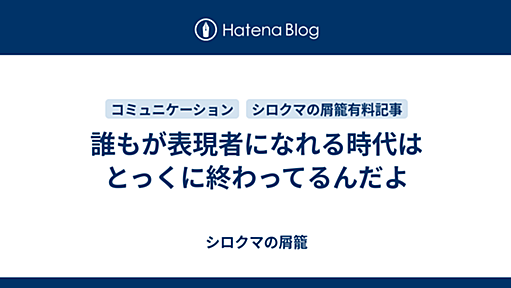 Hatena Blog

コミュニケーション　シロクマの屑籠有料記事

誰もが表現者になれる時代はとっくに終わってるんだよ

シロクマの屑籠